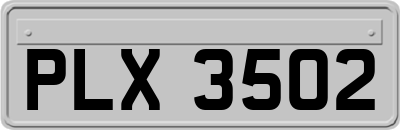 PLX 3502